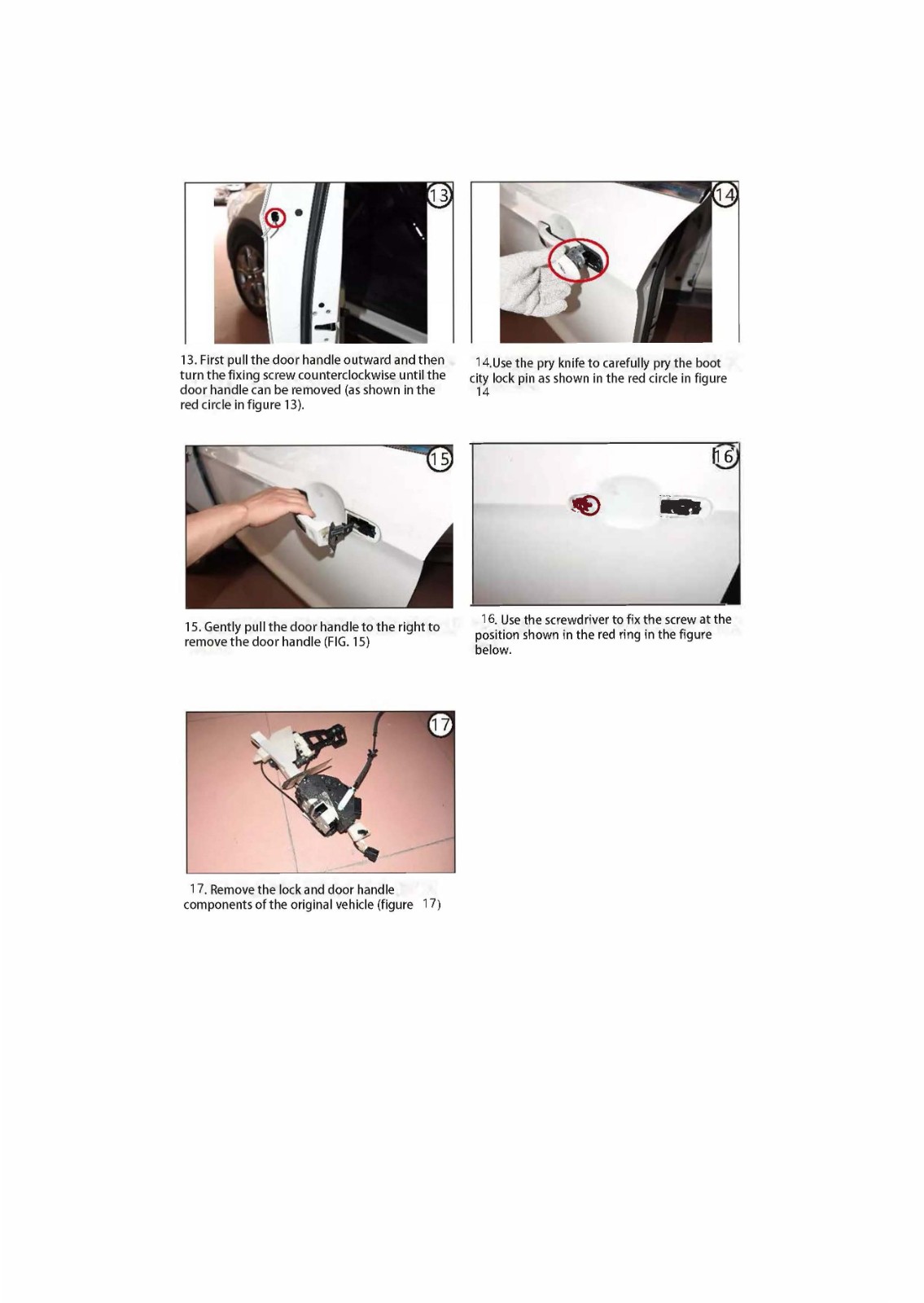 13

13. First pull the door handle outward and then turn the fixing screw counterclockwise until the door handle can be removed (as shown in the red circle in figure 13).

14

14.Use the pry knife to carefully pry the boot city lock pin as shown in the red circle in figure 14

15

15. Gently pull the door handle to the right to remove the door handle (FIG. 15)

16

16. Use the screwdriver to fix the screw at the position shown in the red ring in the figure below.

17

17. Remove the lock and door handle components of the original vehicle (figure 17)